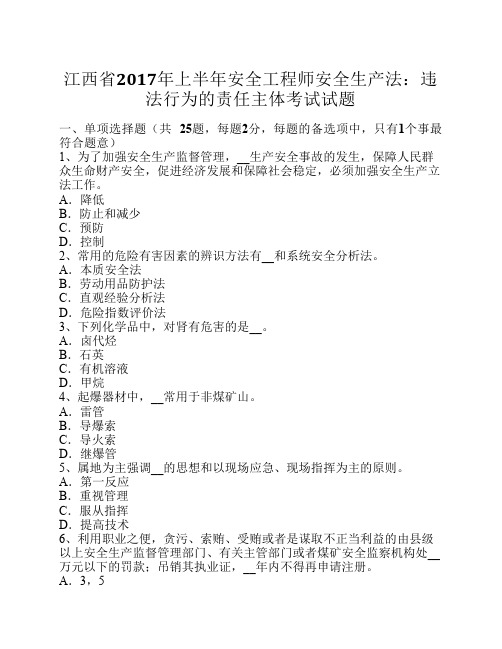 江西省2017年上半年安全工程师安全生产法：违法行为的责任主体考试试题

一、单项选择题（共 25题，每题2分，每题的备选项中，只有1个事最符合题意）
1、为了加强安全生产监督管理，__生产安全事故的发生，保障人民群众生命财产安全，促进经济发展和保障社会稳定，必须加强安全生产立法工作。
A．降低
B．防止和减少
C．预防
D．控制
2、常用的危险有害因素的辨识方法有__和系统安全分析法。
A．本质安全法
B．劳动用品防护法
C．直观经验分析法
D．危险指数评价法
3、下列化学品中，对肾有危害的是__。
A．卤代烃
B．石英
C．有机溶液
D．甲烷
4、起爆器材中，__常用于非煤矿山。
A．雷管
B．导爆索
C．导火索
D．继爆管
5、属地为主强调__的思想和以现场应急、现场指挥为主的原则。
A．第一反应
B．重视管理
C．服从指挥
D．提高技术
6、利用职业之便，贪污、索贿、受贿或者是谋取不正当利益的由县级以上安全生产监督管理部门、有关主管部门或者煤矿安全监察机构处__万元以下的罚款；吊销其执业证，__年内不得再申请注册。
A．3，5